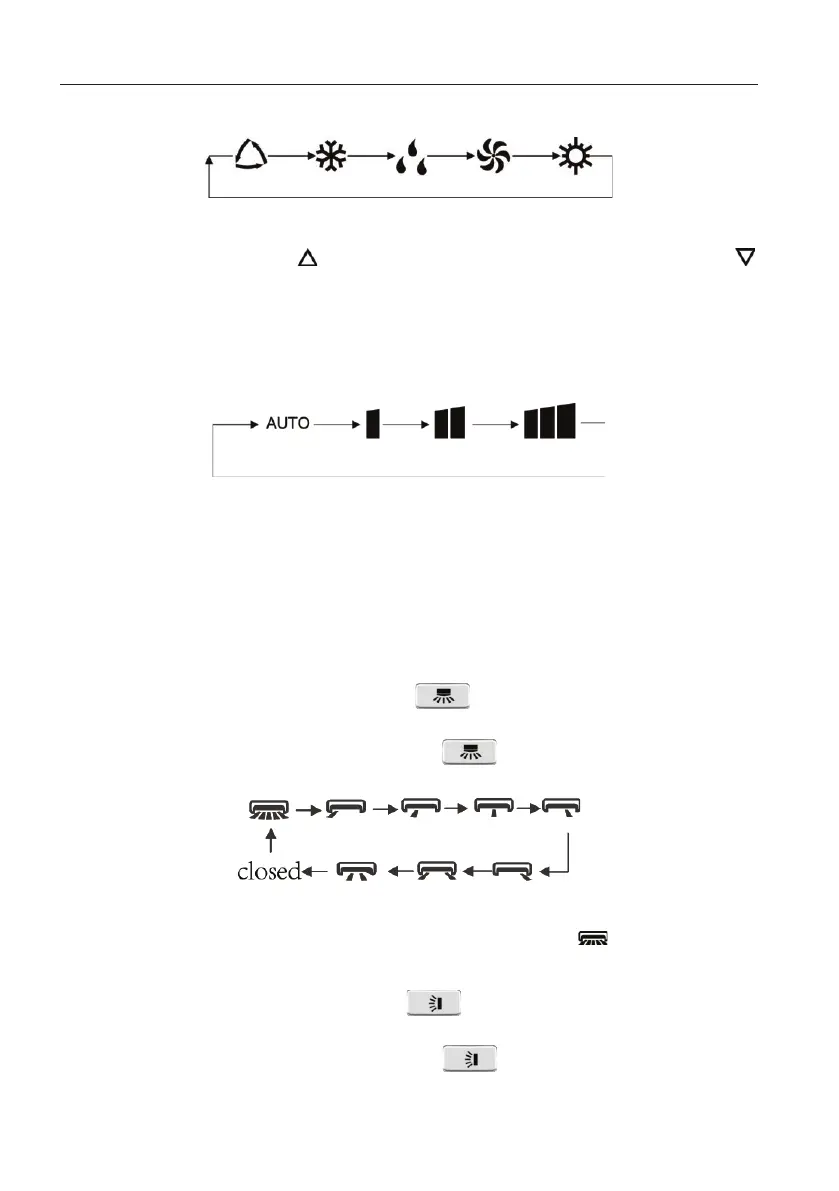 AUTO

closed